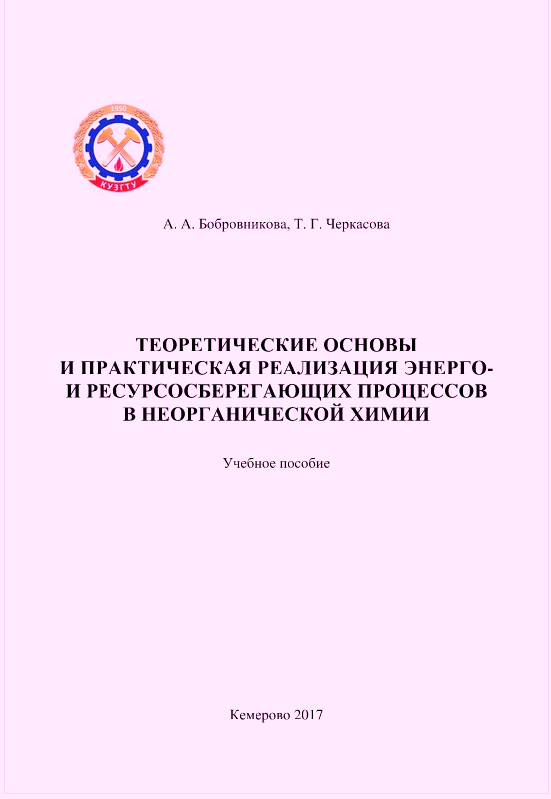 1950
КУЗГТУ

А. А. Бобровникова, Т. Г. Черкасова

ТЕОРЕТИЧЕСКИЕ ОСНОВЫ И ПРАКТИЧЕСКАЯ РЕАЛИЗАЦИЯ ЭНЕРГО- И РЕСУРСОСБЕРЕГАЮЩИХ ПРОЦЕССОВ В НЕОРГАНИЧЕСКОЙ ХИМИИ

Учебное пособие

Кемерово 2017